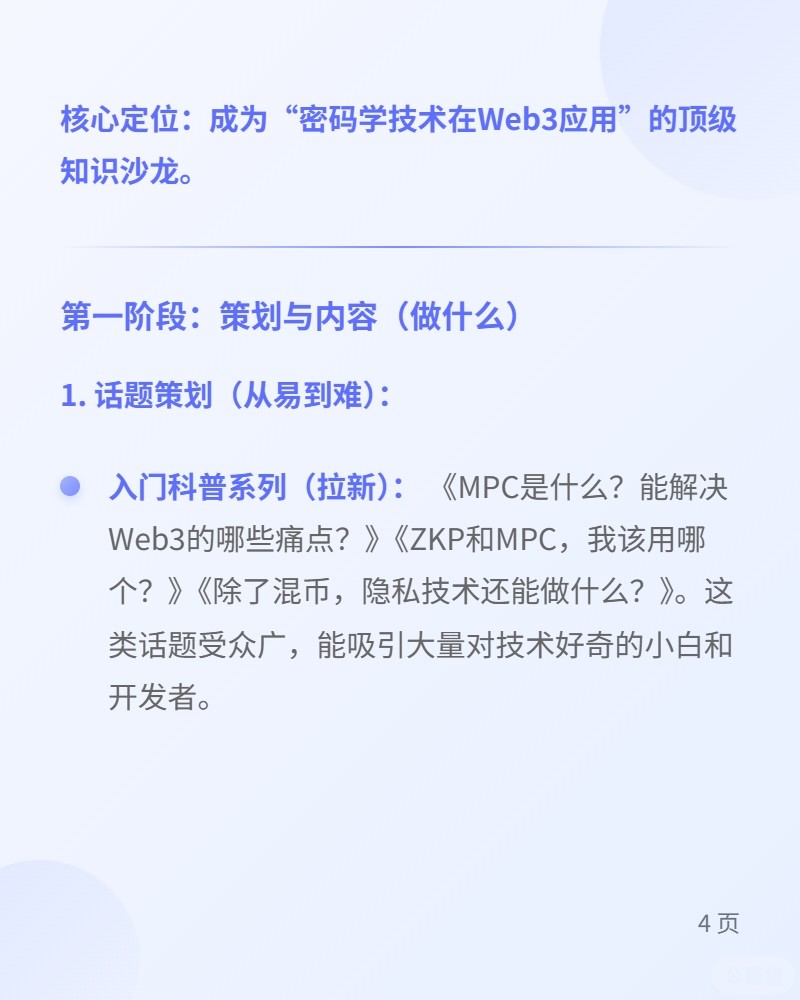 核心定位：成为“密码学技术在Web3应用”的顶级知识沙龙。

第一阶段：策划与内容（做什么）

1.话题策划（从易到难）：

• 入门科普系列（拉新）：《MPC是什么？能解决Web3的哪些痛点？》《ZKP和MPC，我该用哪个？》《除了混币，隐私技术还能做什么？》。这类话题受众广，能吸引大量对技术好奇的小白和开发者。

4页